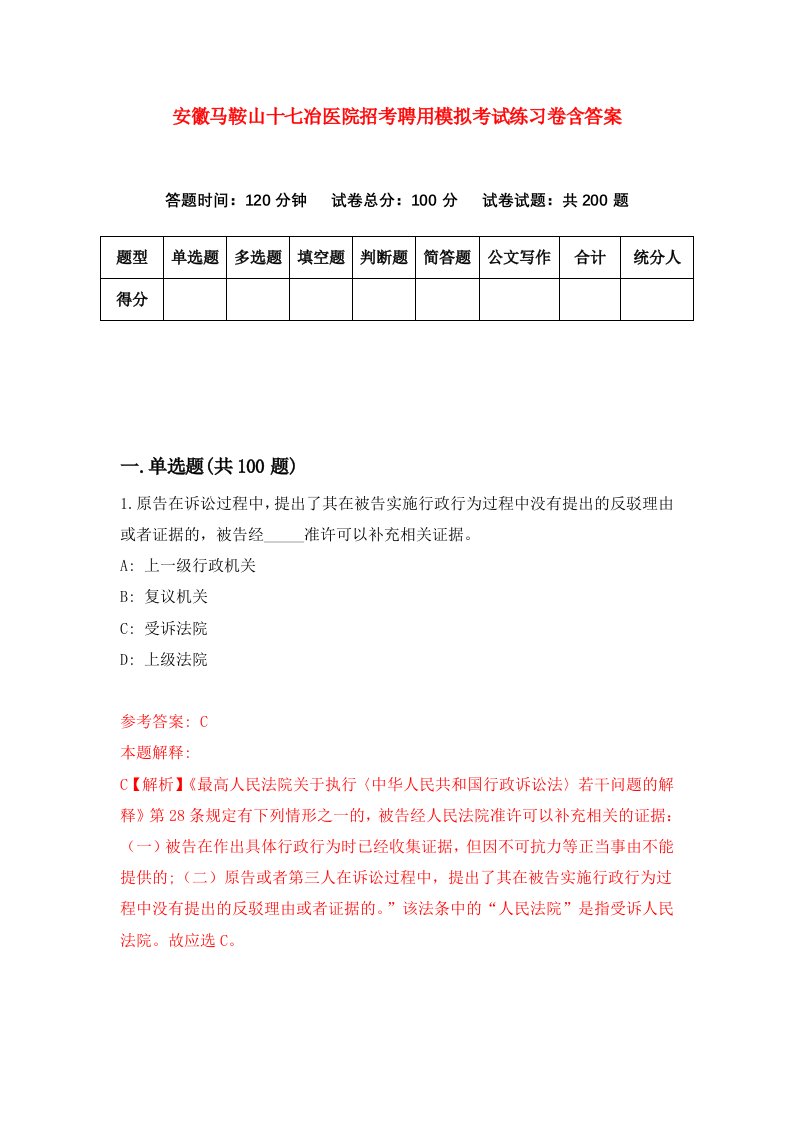 安徽马鞍山十七冶医院招考聘用模拟考试练习卷含答案

答题时间：120 分钟　试卷总分：100 分　试卷试题：共 200 题

| 题型 | 单选题 | 多选题 | 填空题 | 判断题 | 简答题 | 公文写作 | 合计 | 统分人 |
|---|---|---|---|---|---|---|---|---|
| 得分 | | | | | | | | |

一.单选题(共 100 题)

1.原告在诉讼过程中，提出了其在被告实施行政行为过程中没有提出的反驳理由或者证据的，被告经_____准许可以补充相关证据。

A: 上一级行政机关

B: 复议机关

C: 受诉法院

D: 上级法院

参考答案: C

本题解释:

C【解析】《最高人民法院关于执行〈中华人民共和国行政诉讼法〉若干问题的解释》第 28 条规定有下列情形之一的，被告经人民法院准许可以补充相关的证据：（一）被告在作出具体行政行为时已经收集证据，但因不可抗力等正当事由不能提供的；（二）原告或者第三人在诉讼过程中，提出了其在被告实施行政行为过程中没有提出的反驳理由或者证据的。”该法条中的“人民法院”是指受诉人民法院。故应选 C。